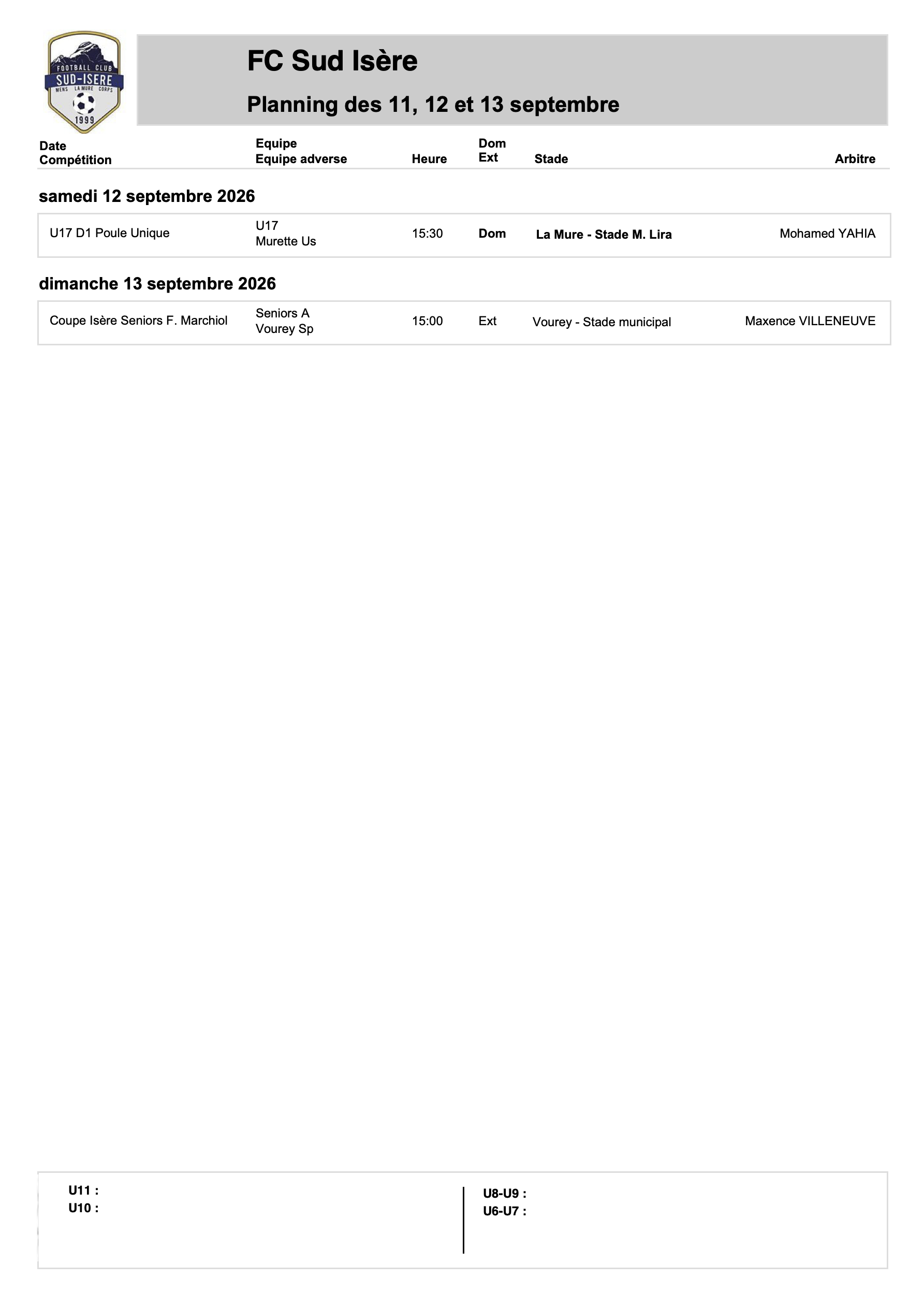 FOOTBALL CLUB
SUD-ISERE
MENS LA MURE CORPS
1999

FC Sud Isère

Planning des 11, 12 et 13 septembre

Date
Compétition

Equipe
Equipe adverse

Heure

Dom
Ext

Stade

Arbitre

samedi 12 septembre 2026

U17 D1 Poule Unique
U17
Murette Us
15:30
Dom
La Mure - Stade M. Lira
Mohamed YAHIA

dimanche 13 septembre 2026

Coupe Isère Seniors F. Marchiol
Seniors A
Vourey Sp
15:00
Ext
Vourey - Stade municipal
Maxence VILLENEUVE

U11 :
U10 :

U8-U9 :
U6-U7 :